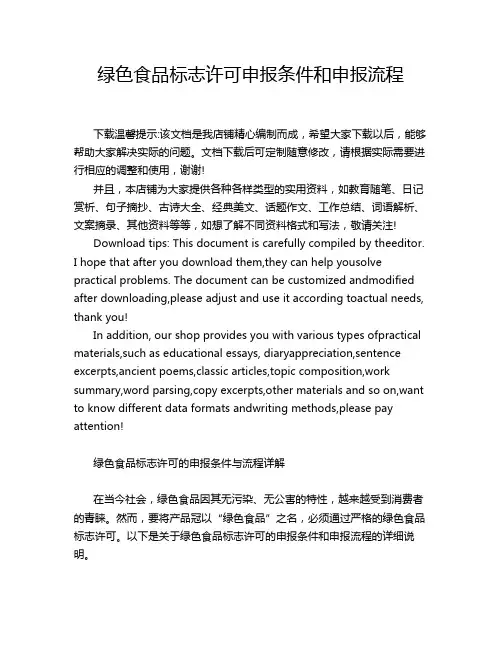 绿色食品标志许可申报条件和申报流程

下载温馨提示:该文档是我店铺精心编制而成，希望大家下载以后，能够帮助大家解决实际的问题。文档下载后可定制随意修改，请根据实际需要进行相应的调整和使用，谢谢!

并且，本店铺为大家提供各种各样类型的实用资料，如教育随笔、日记赏析、句子摘抄、古诗大全、经典美文、话题作文、工作总结、词语解析、文案摘录、其他资料等等，如想了解不同资料格式和写法，敬请关注!

Download tips: This document is carefully compiled by theeditor. I hope that after you download them,they can help yousolve practical problems. The document can be customized andmodified after downloading,please adjust and use it according toactual needs, thank you!

In addition, our shop provides you with various types ofpractical materials,such as educational essays, diaryappreciation,sentence excerpts,ancient poems,classic articles,topic composition,work summary,word parsing,copy excerpts,other materials and so on,want to know different data formats andwriting methods,please pay attention!

绿色食品标志许可的申报条件与流程详解

在当今社会，绿色食品因其无污染、无公害的特性，越来越受到消费者的青睐。然而，要将产品冠以“绿色食品”之名，必须通过严格的绿色食品标志许可。以下是关于绿色食品标志许可的申报条件和申报流程的详细说明。